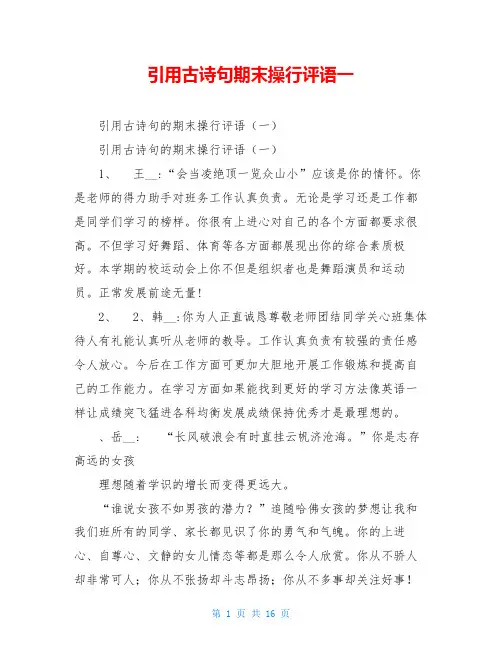 引用古诗句期末操行评语一

引用古诗句的期末操行评语（一）

引用古诗句的期末操行评语（一）

1、　王__:“会当凌绝顶一览众山小”应该是你的情怀。你是老师的得力助手对班务工作认真负责。无论是学习还是工作都是同学们学习的榜样。你很有上进心对自己的各个方面都要求很高。不但学习好舞蹈、体育等各方面都展现出你的综合素质极好。本学期的校运动会上你不但是组织者也是舞蹈演员和运动员。正常发展前途无量!

2、　2、韩__:你为人正直诚恳尊敬老师团结同学关心班集体待人有礼能认真听从老师的教导。工作认真负责有较强的责任感令人放心。今后在工作方面可更加大胆地开展工作锻炼和提高自己的工作能力。在学习方面如果能找到更好的学习方法像英语一样让成绩突飞猛进各科均衡发展成绩保持优秀才是最理想的。

、岳__:　“长风破浪会有时直挂云帆济沧海。”你是志存高远的女孩

理想随着学识的增长而变得更远大。

“谁说女孩不如男孩的潜力？”追随哈佛女孩的梦想让我和我们班所有的同学、家长都见识了你的勇气和气魄。你的上进心、自尊心、文静的女儿情态等都是那么令人欣赏。你从不骄人却非常可人；你从不张扬却斗志昂扬；你从不多事却关注好事！

第 1 页 共 16 页